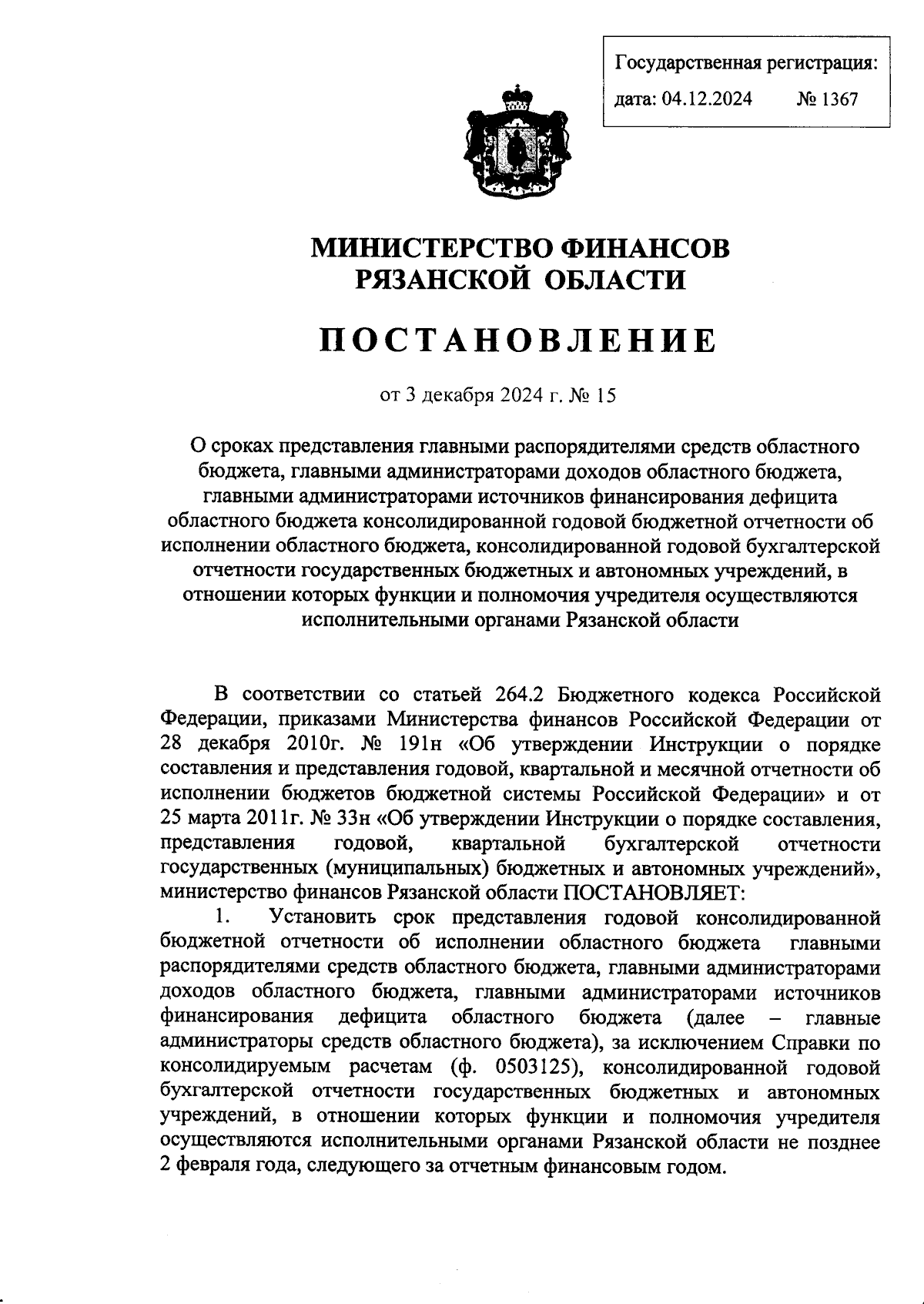 Государственная регистрация:
дата: 04.12.2024 № 1367

МИНИСТЕРСТВО ФИНАНСОВ
РЯЗАНСКОЙ ОБЛАСТИ

ПОСТАНОВЛЕНИЕ

от 3 декабря 2024 г. № 15

О сроках представления главными распорядителями средств областного бюджета, главными администраторами доходов областного бюджета, главными администраторами источников финансирования дефицита областного бюджета консолидированной годовой бюджетной отчетности об исполнении областного бюджета, консолидированной годовой бухгалтерской отчетности государственных бюджетных и автономных учреждений, в отношении которых функции и полномочия учредителя осуществляются исполнительными органами Рязанской области

В соответствии со статьей 264.2 Бюджетного кодекса Российской Федерации, приказами Министерства финансов Российской Федерации от 28 декабря 2010г. № 191н «Об утверждении Инструкции о порядке составления и представления годовой, квартальной и месячной отчетности об исполнении бюджетов бюджетной системы Российской Федерации» и от 25 марта 2011г. № 33н «Об утверждении Инструкции о порядке составления, представления годовой, квартальной бухгалтерской отчетности государственных (муниципальных) бюджетных и автономных учреждений», министерство финансов Рязанской области ПОСТАНОВЛЯЕТ:

1. Установить срок представления годовой консолидированной бюджетной отчетности об исполнении областного бюджета главными распорядителями средств областного бюджета, главными администраторами доходов областного бюджета, главными администраторами источников финансирования дефицита областного бюджета (далее – главные администраторы средств областного бюджета), за исключением Справки по консолидируемым расчетам (ф. 0503125), консолидированной годовой бухгалтерской отчетности государственных бюджетных и автономных учреждений, в отношении которых функции и полномочия учредителя осуществляются исполнительными органами Рязанской области не позднее 2 февраля года, следующего за отчетным финансовым годом.